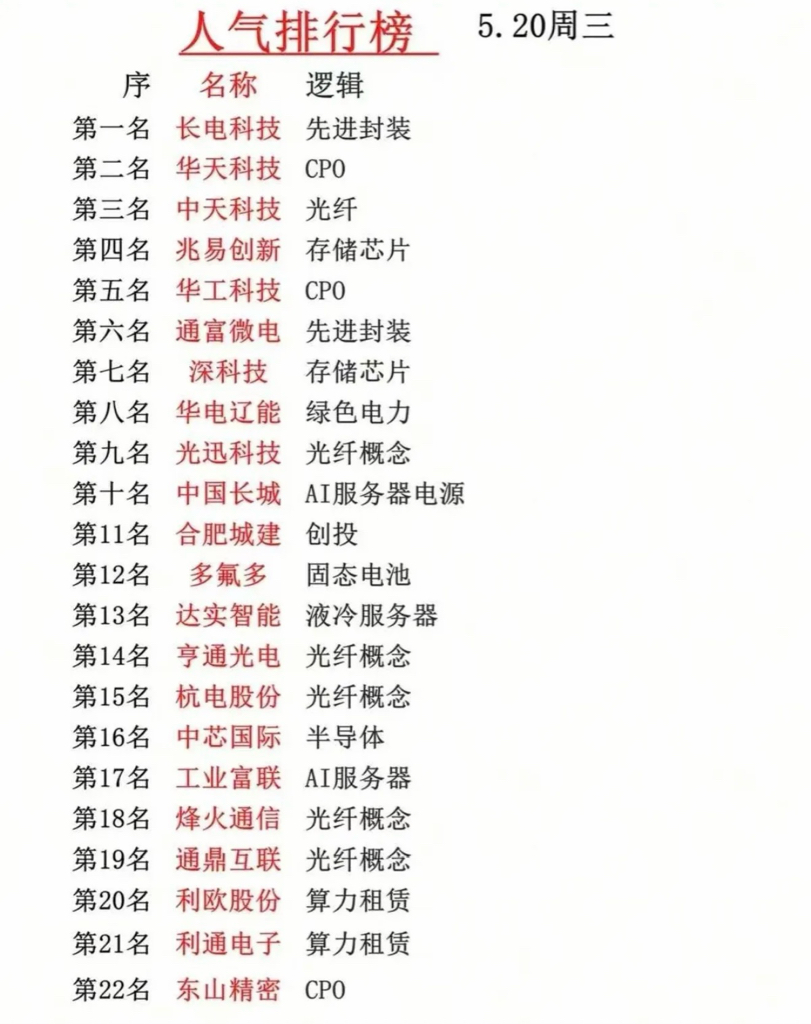 人气排行榜 5.20周三

| 序 | 名称 | 逻辑 |
|---|---|---|
| 第一名 | 长电科技 | 先进封装 |
| 第二名 | 华天科技 | CPO |
| 第三名 | 中天科技 | 光纤 |
| 第四名 | 兆易创新 | 存储芯片 |
| 第五名 | 华工科技 | CPO |
| 第六名 | 通富微电 | 先进封装 |
| 第七名 | 深科技 | 存储芯片 |
| 第八名 | 华电辽能 | 绿色电力 |
| 第九名 | 光迅科技 | 光纤概念 |
| 第十名 | 中国长城 | AI服务器电源 |
| 第11名 | 合肥城建 | 创投 |
| 第12名 | 多氟多 | 固态电池 |
| 第13名 | 达实智能 | 液冷服务器 |
| 第14名 | 亨通光电 | 光纤概念 |
| 第15名 | 杭电股份 | 光纤概念 |
| 第16名 | 中芯国际 | 半导体 |
| 第17名 | 工业富联 | AI服务器 |
| 第18名 | 烽火通信 | 光纤概念 |
| 第19名 | 通鼎互联 | 光纤概念 |
| 第20名 | 利欧股份 | 算力租赁 |
| 第21名 | 利通电子 | 算力租赁 |
| 第22名 | 东山精密 | CPO |